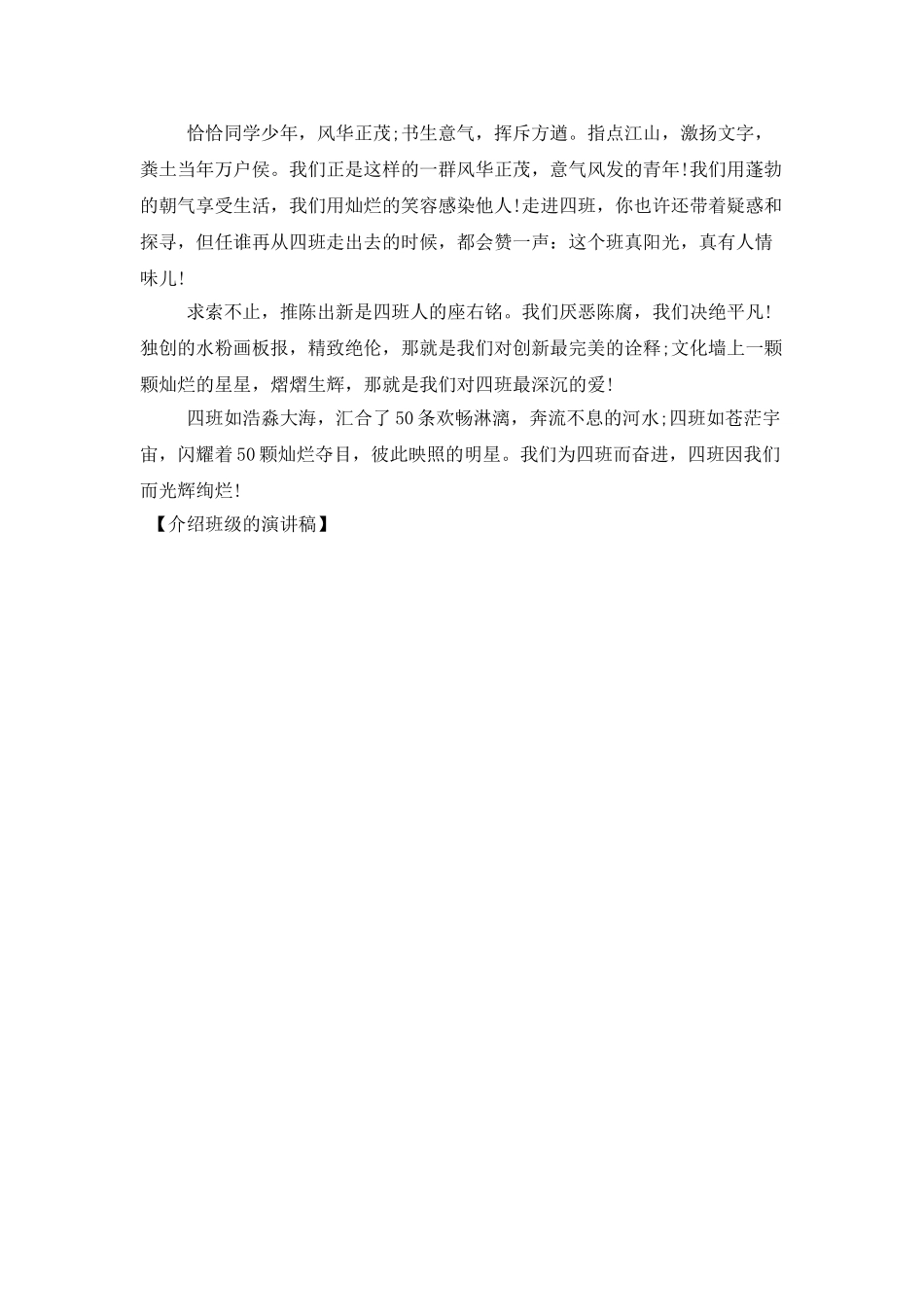 恰恰同学少年，风华正茂;书生意气，挥斥方遒。指点江山，激扬文字，粪土当年万户侯。我们正是这样的一群风华正茂，意气风发的青年!我们用蓬勃的朝气享受生活，我们用灿烂的笑容感染他人!走进四班，你也许还带着疑惑和探寻，但任谁再从四班走出去的时候，都会赞一声：这个班真阳光，真有人情味儿!

求索不止，推陈出新是四班人的座右铭。我们厌恶陈腐，我们决绝平凡!独创的水粉画板报，精致绝伦，那就是我们对创新最完美的诠释;文化墙上一颗颗灿烂的星星，熠熠生辉，那就是我们对四班最深沉的爱!

四班如浩淼大海，汇合了50条欢畅淋漓，奔流不息的河水;四班如苍茫宇宙，闪耀着50颗灿烂夺目，彼此映照的明星。我们为四班而奋进，四班因我们而光辉绚烂!

【介绍班级的演讲稿】